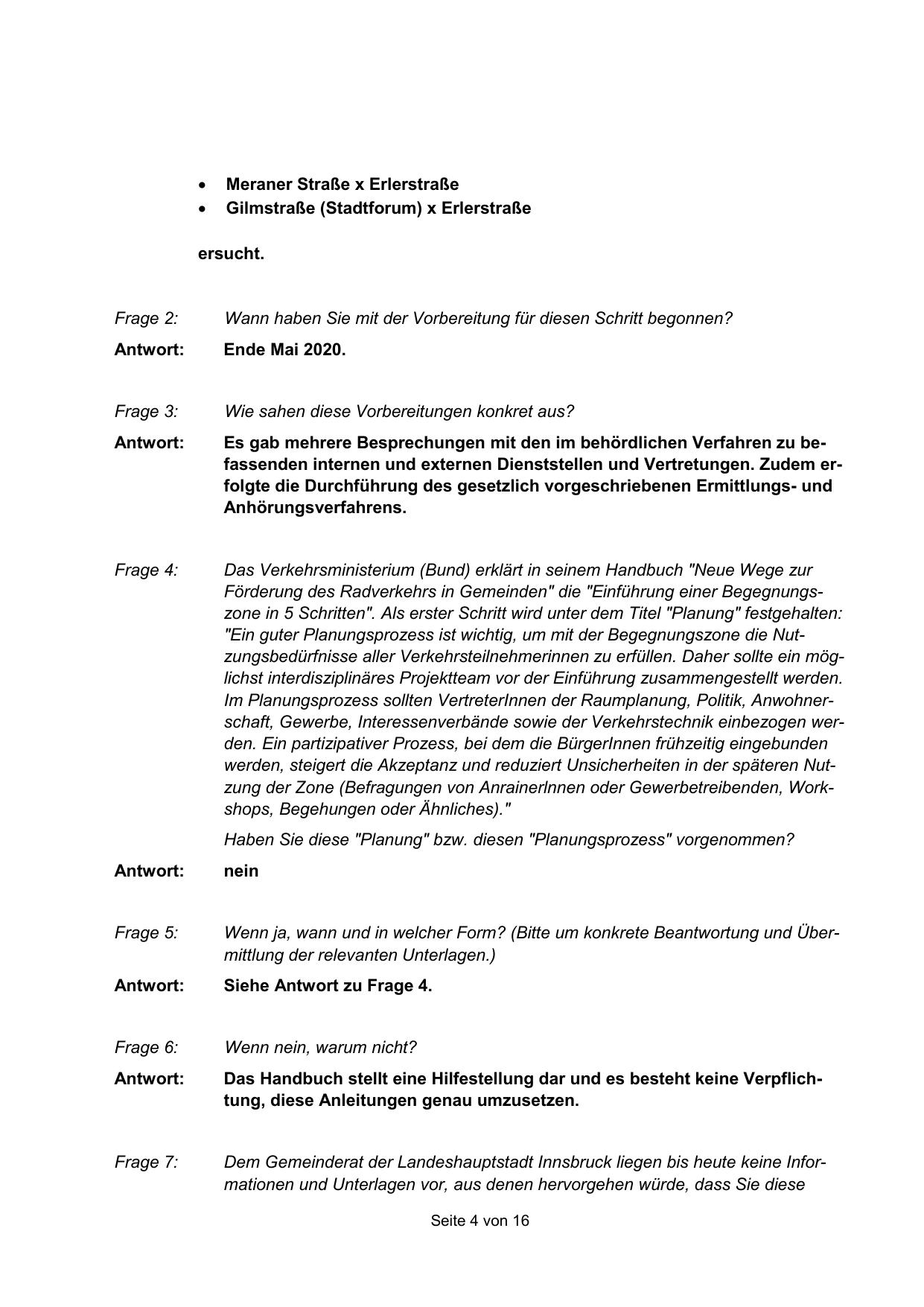 • Meraner Straße x Erlerstraße
• Gilmstraße (Stadtforum) x Erlerstraße

ersucht.

Frage 2: Wann haben Sie mit der Vorbereitung für diesen Schritt begonnen?

Antwort: Ende Mai 2020.

Frage 3: Wie sahen diese Vorbereitungen konkret aus?

Antwort: Es gab mehrere Besprechungen mit den im behördlichen Verfahren zu befassenden internen und externen Dienststellen und Vertretungen. Zudem erfolgte die Durchführung des gesetzlich vorgeschriebenen Ermittlungs- und Anhörungsverfahrens.

Frage 4: Das Verkehrsministerium (Bund) erklärt in seinem Handbuch "Neue Wege zur Förderung des Radverkehrs in Gemeinden" die "Einführung einer Begegnungszone in 5 Schritten". Als erster Schritt wird unter dem Titel "Planung" festgehalten: "Ein guter Planungsprozess ist wichtig, um mit der Begegnungszone die Nutzungsbedürfnisse aller Verkehrsteilnehmerinnen zu erfüllen. Daher sollte ein möglichst interdisziplinäres Projektteam vor der Einführung zusammengestellt werden. Im Planungsprozess sollten VertreterInnen der Raumplanung, Politik, Anwohnerschaft, Gewerbe, Interessenverbände sowie der Verkehrstechnik einbezogen werden. Ein partizipativer Prozess, bei dem die BürgerInnen frühzeitig eingebunden werden, steigert die Akzeptanz und reduziert Unsicherheiten in der späteren Nutzung der Zone (Befragungen von AnrainerInnen oder Gewerbetreibenden, Workshops, Begehungen oder Ähnliches)."

Haben Sie diese "Planung" bzw. diesen "Planungsprozess" vorgenommen?

Antwort: nein

Frage 5: Wenn ja, wann und in welcher Form? (Bitte um konkrete Beantwortung und Übermittlung der relevanten Unterlagen.)

Antwort: Siehe Antwort zu Frage 4.

Frage 6: Wenn nein, warum nicht?

Antwort: Das Handbuch stellt eine Hilfestellung dar und es besteht keine Verpflichtung, diese Anleitungen genau umzusetzen.

Frage 7: Dem Gemeinderat der Landeshauptstadt Innsbruck liegen bis heute keine Informationen und Unterlagen vor, aus denen hervorgehen würde, dass Sie diese

Seite 4 von 16